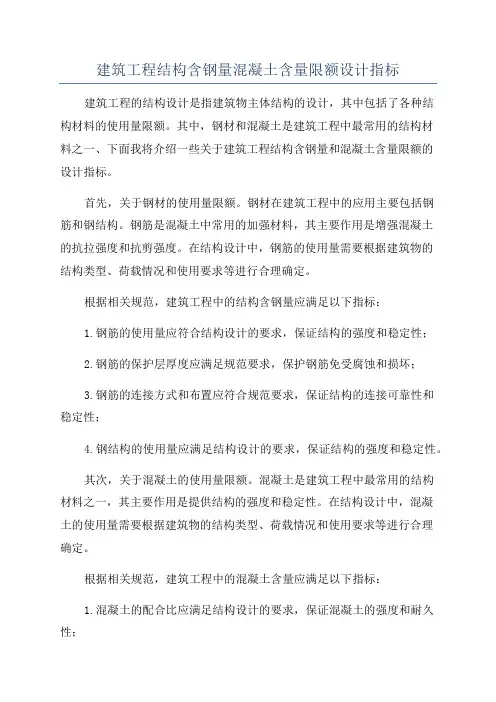 建筑工程结构含钢量混凝土含量限额设计指标

建筑工程的结构设计是指建筑物主体结构的设计，其中包括了各种结构材料的使用量限额。其中，钢材和混凝土是建筑工程中最常用的结构材料之一、下面我将介绍一些关于建筑工程结构含钢量和混凝土含量限额的设计指标。

首先，关于钢材的使用量限额。钢材在建筑工程中的应用主要包括钢筋和钢结构。钢筋是混凝土中常用的加强材料，其主要作用是增强混凝土的抗拉强度和抗剪强度。在结构设计中，钢筋的使用量需要根据建筑物的结构类型、荷载情况和使用要求等进行合理确定。

根据相关规范，建筑工程中的结构含钢量应满足以下指标：

1.钢筋的使用量应符合结构设计的要求，保证结构的强度和稳定性；

2.钢筋的保护层厚度应满足规范要求，保护钢筋免受腐蚀和损坏；

3.钢筋的连接方式和布置应符合规范要求，保证结构的连接可靠性和稳定性；

4.钢结构的使用量应满足结构设计的要求，保证结构的强度和稳定性。

其次，关于混凝土的使用量限额。混凝土是建筑工程中最常用的结构材料之一，其主要作用是提供结构的强度和稳定性。在结构设计中，混凝土的使用量需要根据建筑物的结构类型、荷载情况和使用要求等进行合理确定。

根据相关规范，建筑工程中的混凝土含量应满足以下指标：

1.混凝土的配合比应满足结构设计的要求，保证混凝土的强度和耐久性；